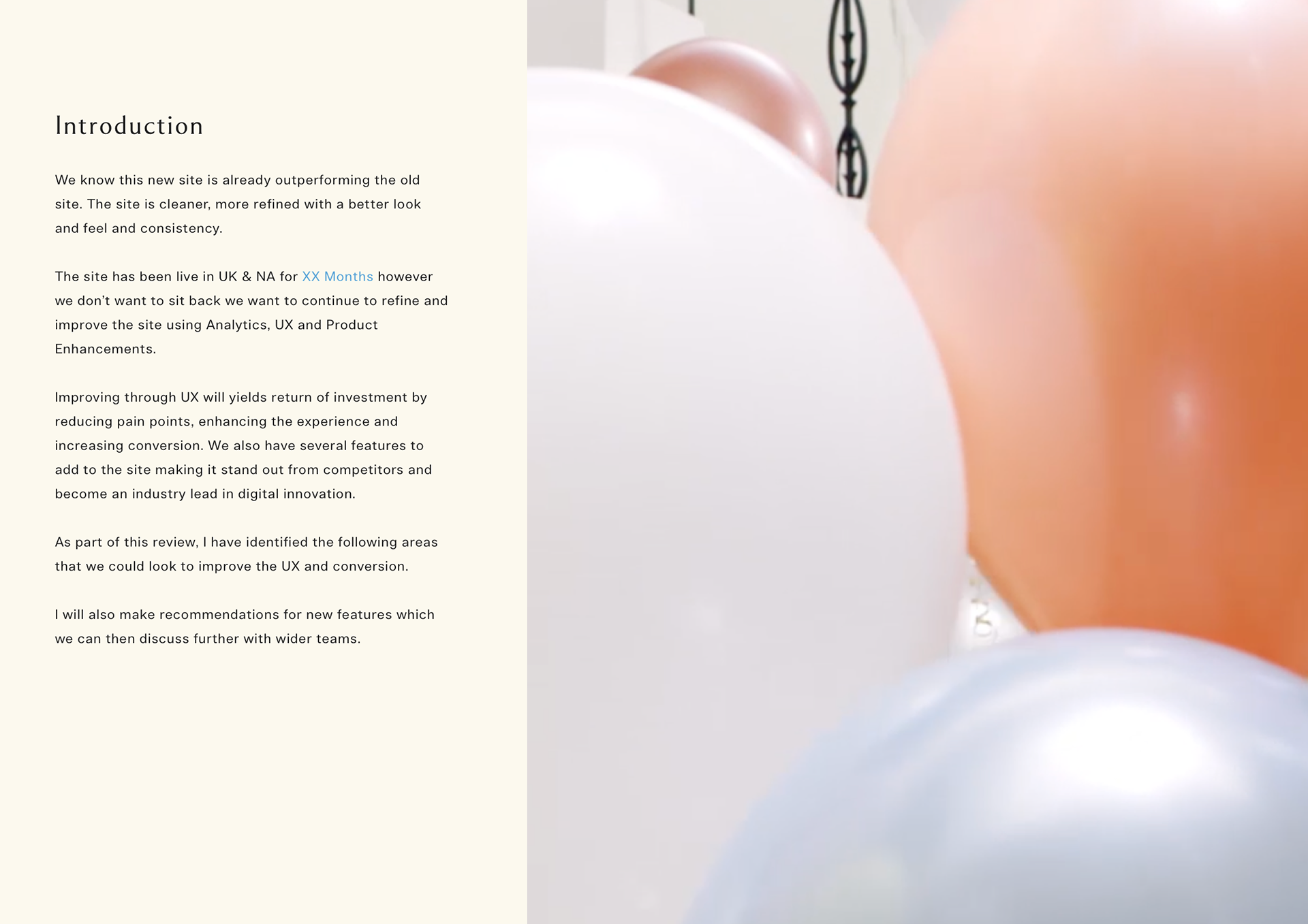 Introduction

We know this new site is already outperforming the old site. The site is cleaner, more refined with a better look and feel and consistency.

The site has been live in UK & NA for XX Months however we don't want to sit back we want to continue to refine and improve the site using Analytics, UX and Product Enhancements.

Improving through UX will yields return of investment by reducing pain points, enhancing the experience and increasing conversion. We also have several features to add to the site making it stand out from competitors and become an industry lead in digital innovation.

As part of this review, I have identified the following areas that we could look to improve the UX and conversion.

I will also make recommendations for new features which we can then discuss further with wider teams.